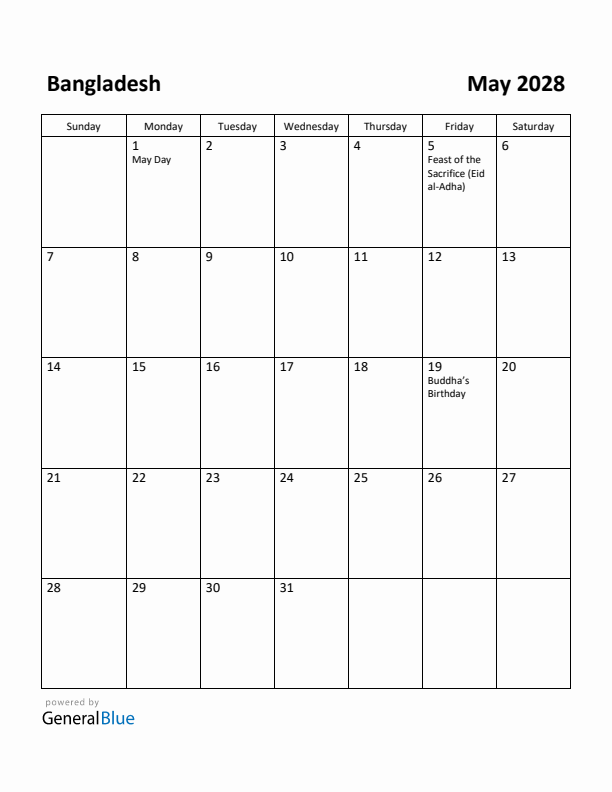 Bangladesh

May 2028

| Sunday | Monday | Tuesday | Wednesday | Thursday | Friday | Saturday |
|---|---|---|---|---|---|---|
| | 1 May Day | 2 | 3 | 4 | 5 Feast of the Sacrifice (Eid al-Adha) | 6 |
| 7 | 8 | 9 | 10 | 11 | 12 | 13 |
| 14 | 15 | 16 | 17 | 18 | 19 Buddha's Birthday | 20 |
| 21 | 22 | 23 | 24 | 25 | 26 | 27 |
| 28 | 29 | 30 | 31 | | | |

powered by
GeneralBlue